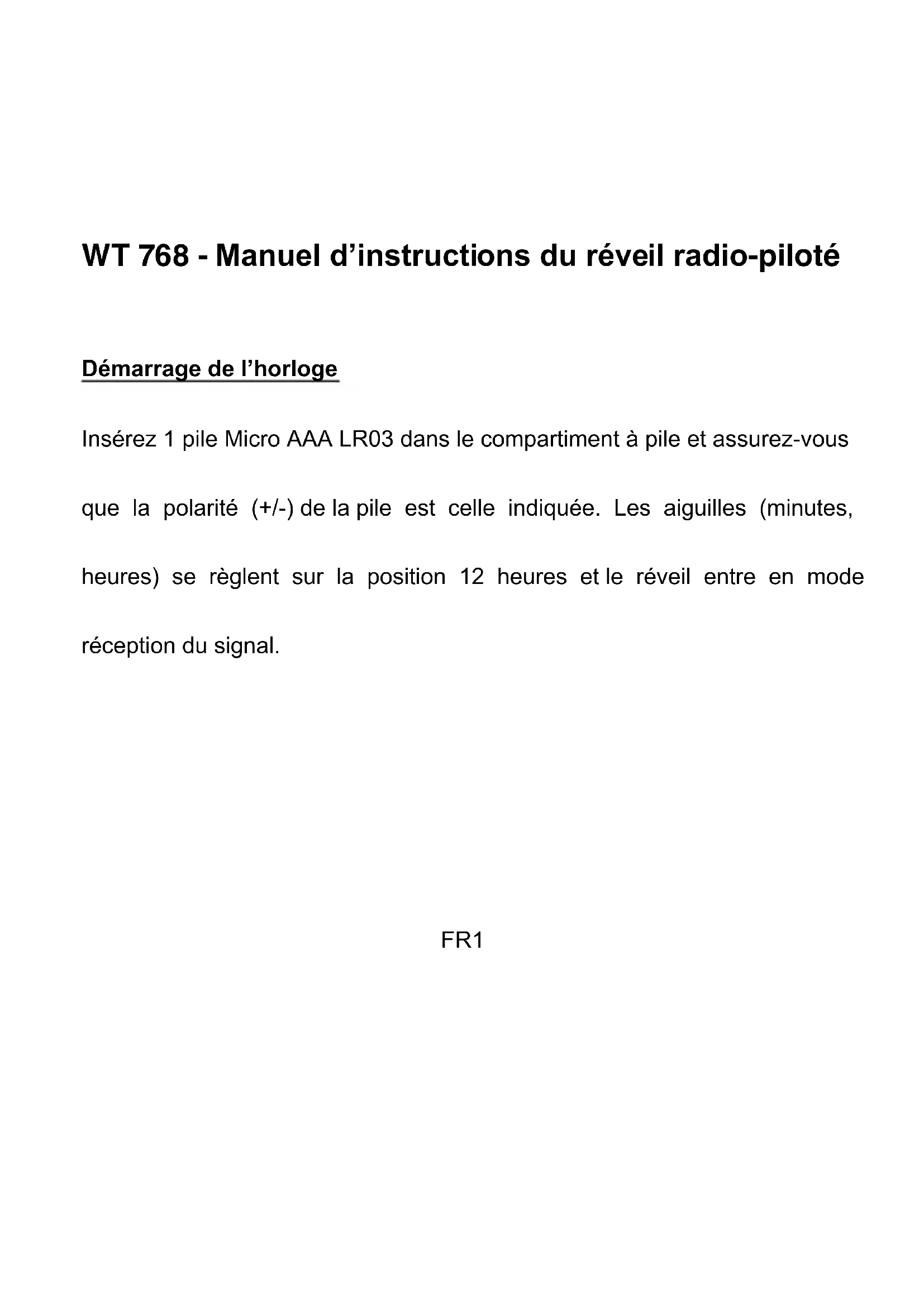 WT 768 - Manuel d’instructions du réveil radio-piloté

Démarrage de l’horloge

Insérez 1 pile Micro AAA LR03 dans le compartiment à pile et assurez-vous que la polarité (+/-) de la pile est celle indiquée. Les aiguilles (minutes, heures) se règlent sur la position 12 heures et le réveil entre en mode réception du signal.

FR1